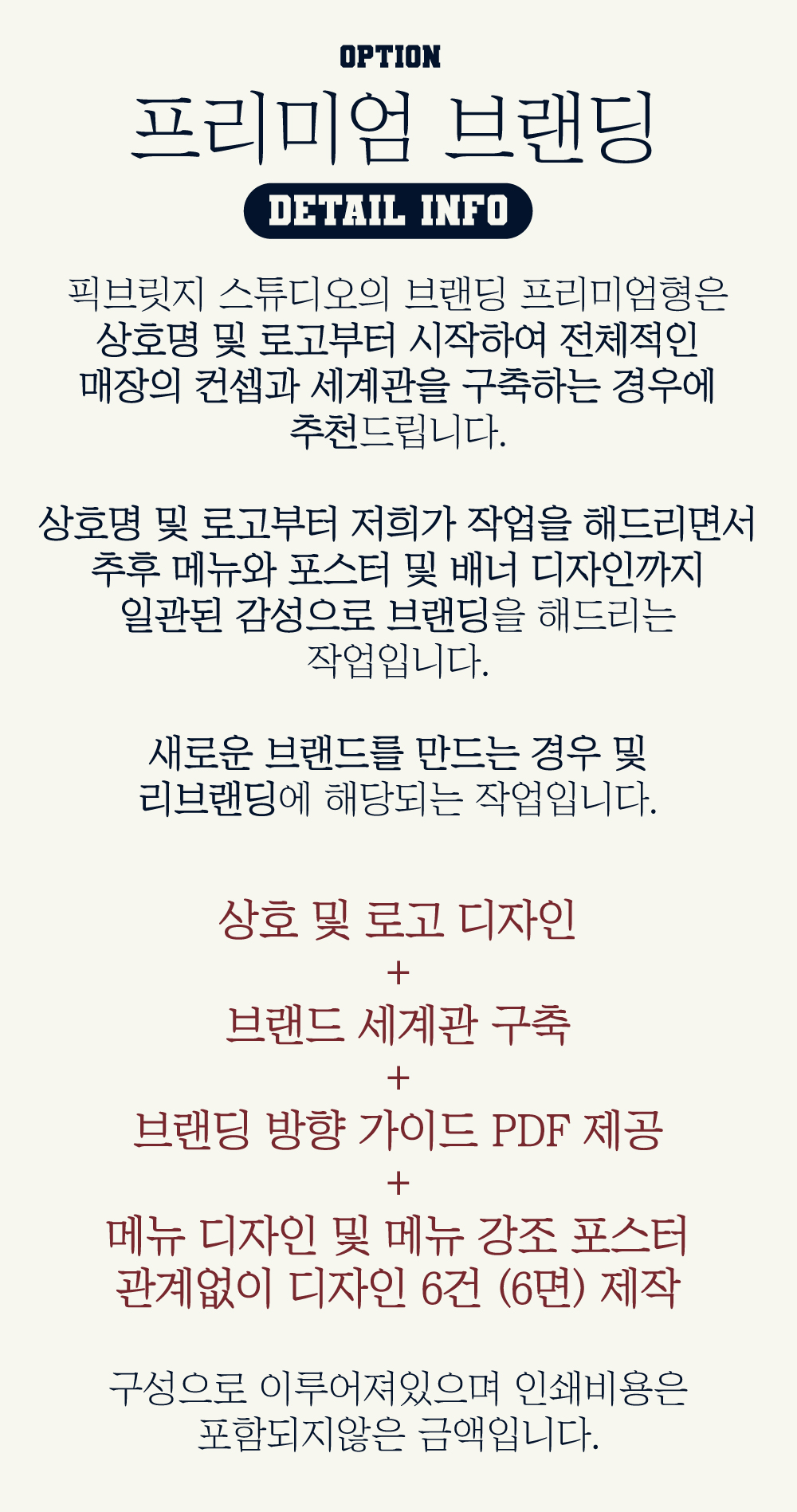 OPTION

프리미엄 브랜딩

DETAIL INFO

픽브릿지 스튜디오의 브랜딩 프리미엄형은 상호명 및 로고부터 시작하여 전체적인 매장의 컨셉과 세계관을 구축하는 경우에 추천드립니다.

상호명 및 로고부터 저희가 작업을 해드리면서 추후 메뉴와 포스터 및 배너 디자인까지 일관된 감성으로 브랜딩을 해드리는 작업입니다.

새로운 브랜드를 만드는 경우 및 리브랜딩에 해당되는 작업입니다.

상호 및 로고 디자인
+
브랜드 세계관 구축
+
브랜딩 방향 가이드 PDF 제공
+
메뉴 디자인 및 메뉴 강조 포스터
관계없이 디자인 6건 (6면) 제작

구성으로 이루어져있으며 인쇄비용은 포함되지않은 금액입니다.